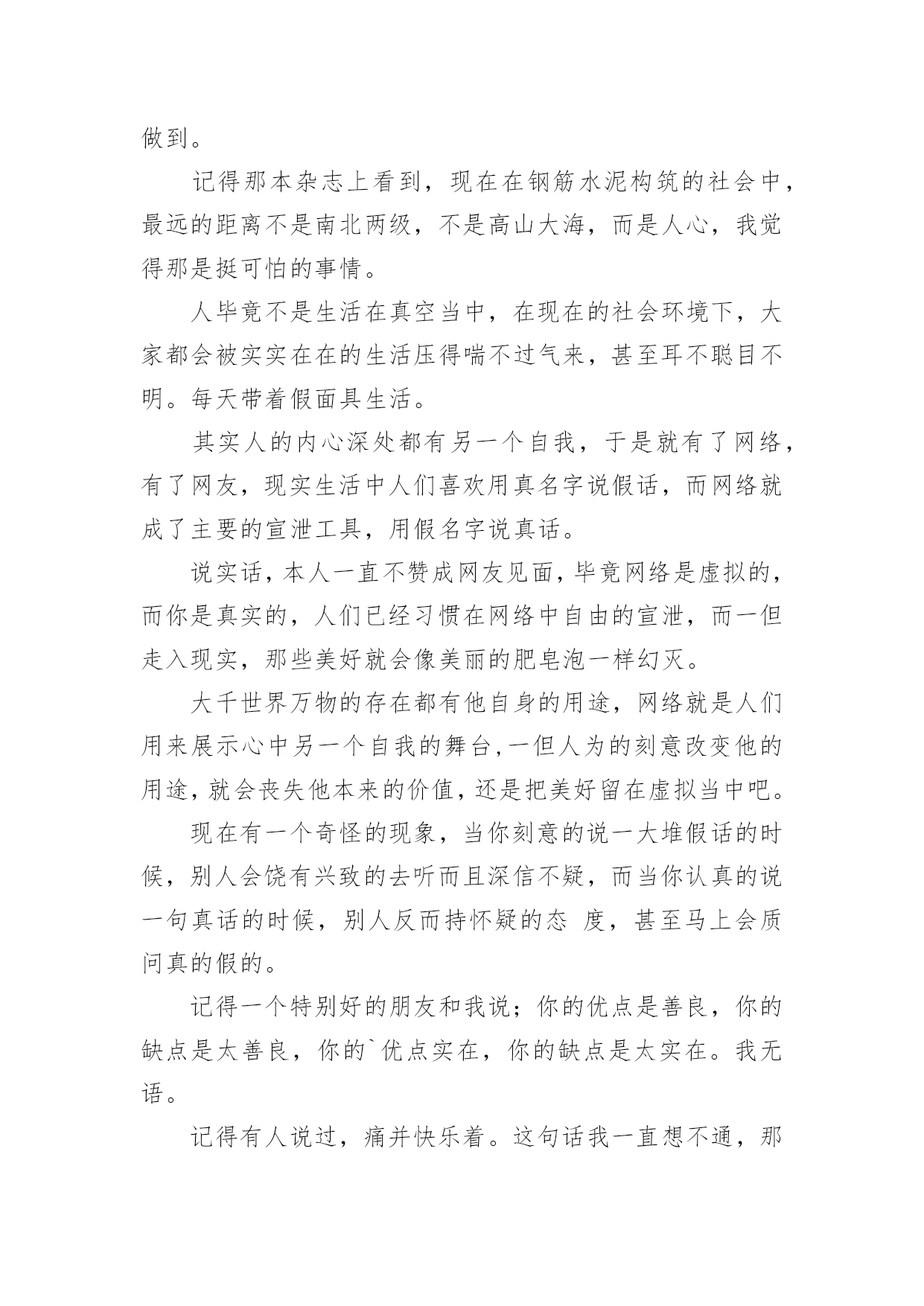 做到。

记得那本杂志上看到，现在在钢筋水泥构筑的社会中，最远的距离不是南北两级，不是高山大海，而是人心，我觉得那是挺可怕的事情。

人毕竟不是生活在真空当中，在现在的社会环境下，大家都会被实实在在的生活压得喘不过气来，甚至耳不聪目不明。每天带着假面具生活。

其实人的内心深处都有另一个自我，于是就有了网络，有了网友，现实生活中人们喜欢用真名字说假话，而网络就成了主要的宣泄工具，用假名字说真话。

说实话，本人一直不赞成网友见面，毕竟网络是虚拟的，而你是真实的，人们已经习惯在网络中自由的宣泄，而一但走入现实，那些美好就会像美丽的肥皂泡一样幻灭。

大千世界万物的存在都有他自身的用途，网络就是人们用来展示心中另一个自我的舞台,一但人为的刻意改变他的用途，就会丧失他本来的价值，还是把美好留在虚拟当中吧。

现在有一个奇怪的现象，当你刻意的说一大堆假话的时候，别人会饶有兴致的去听而且深信不疑，而当你认真的说一句真话的时候，别人反而持怀疑的态 度，甚至马上会质问真的假的。

记得一个特别好的朋友和我说；你的优点是善良，你的缺点是太善良，你的`优点实在，你的缺点是太实在。我无语。

记得有人说过，痛并快乐着。这句话我一直想不通，那